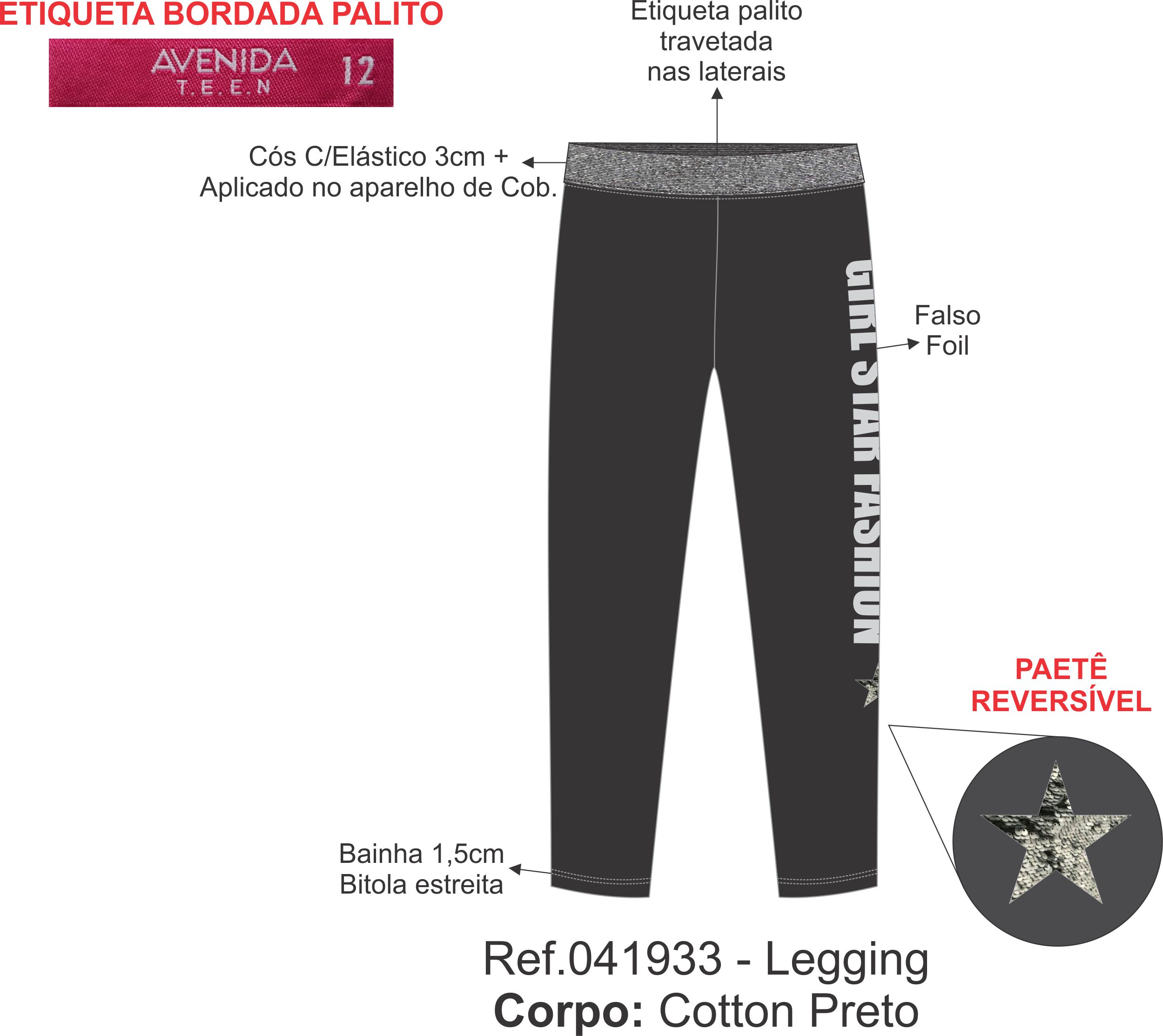 ETIQUETA BORDADA PALITO

AVENIDA
T.E.E.N
12

Etiqueta palito travetada nas laterais

Cós C/Elástico 3cm + Aplicado no aparelho de Cob.

GIRL STAR FASHION

Falso Foil

PAETÊ REVERSÍVEL

Bainha 1,5cm Bitola estreita

Ref.041933 - Legging
Corpo: Cotton Preto